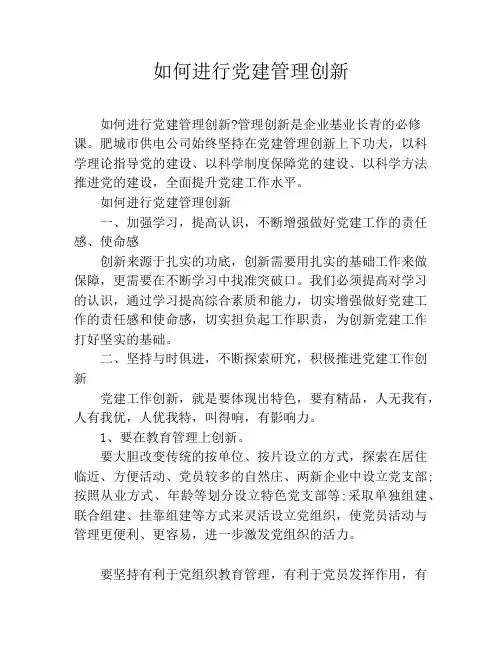 如何进行党建管理创新

如何进行党建管理创新?管理创新是企业基业长青的必修课。肥城市供电公司始终坚持在党建管理创新上下功夫，以科学理论指导党的建设、以科学制度保障党的建设、以科学方法推进党的建设，全面提升党建工作水平。

如何进行党建管理创新

一、加强学习，提高认识，不断增强做好党建工作的责任感、使命感

创新来源于扎实的功底，创新需要用扎实的基础工作来做保障，更需要在不断学习中找准突破口。我们必须提高对学习的认识，通过学习提高综合素质和能力，切实增强做好党建工作的责任感和使命感，切实担负起工作职责，为创新党建工作打好坚实的基础。

二、坚持与时俱进，不断探索研究，积极推进党建工作创新

党建工作创新，就是要体现出特色，要有精品，人无我有，人有我优，人优我特，叫得响，有影响力。

1、要在教育管理上创新。

要大胆改变传统的按单位、按片设立的方式，探索在居住临近、方便活动、党员较多的自然庄、两新企业中设立党支部;按照从业方式、年龄等划分设立特色党支部等;采取单独组建、联合组建、挂靠组建等方式来灵活设立党组织，使党员活动与管理更便利、更容易，进一步激发党组织的活力。

要坚持有利于党组织教育管理，有利于党员发挥作用，有